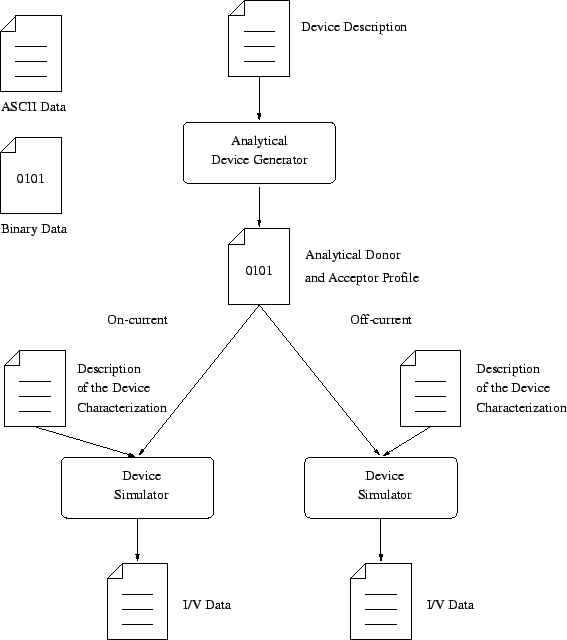 ASCII Data

0101

Binary Data

Device Description

Analytical Device Generator

0101

Analytical Donor and Acceptor Profile

On-current

Off-current

Description of the Device Characterization

Description of the Device Characterization

Device Simulator

Device Simulator

I/V Data

I/V Data